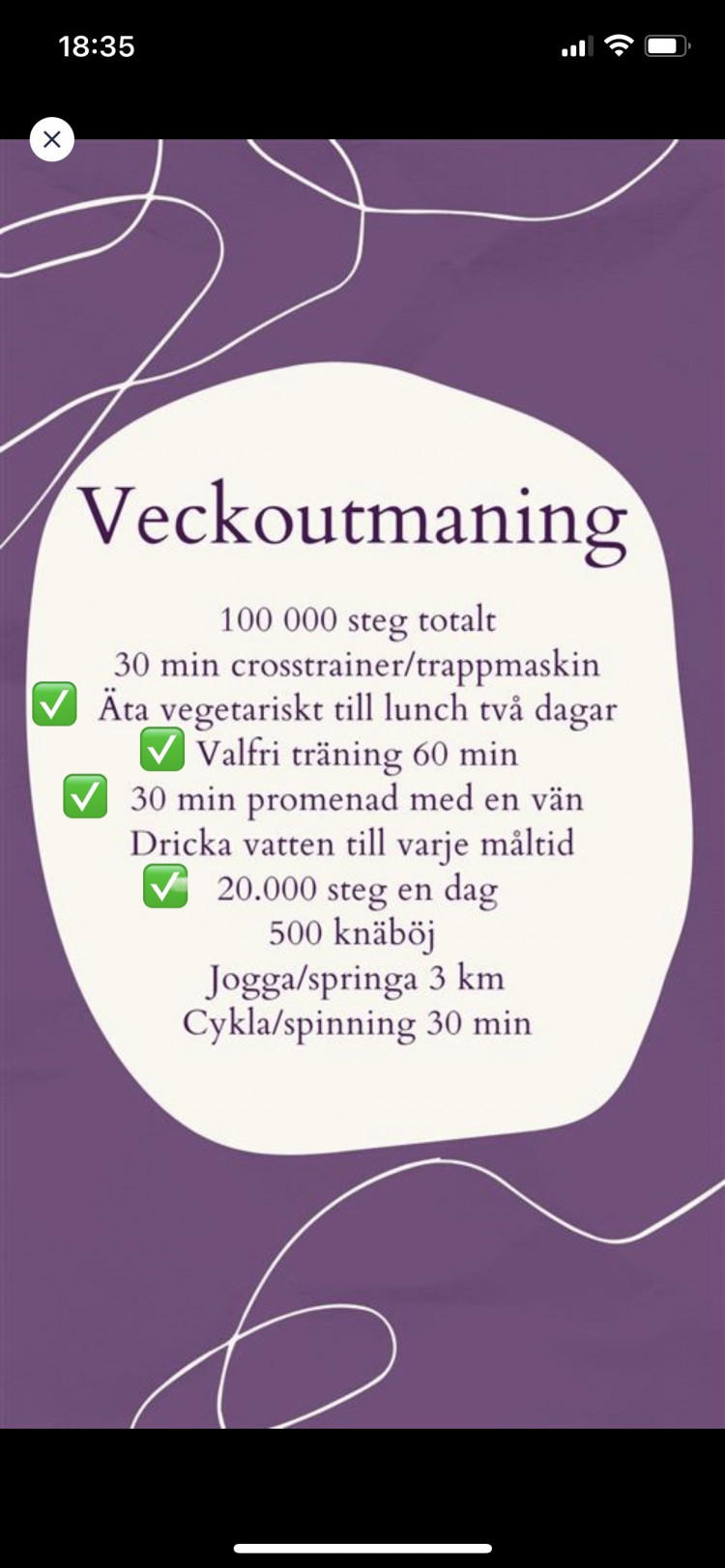 18:35

Veckoutmaning

100 000 steg totalt
30 min crosstrainer/trappmaskin
✅ Äta vegetariskt till lunch två dagar
✅ Valfri träning 60 min
✅ 30 min promenad med en vän
Dricka vatten till varje måltid
✅ 20.000 steg en dag
500 knäböj
Jogga/springa 3 km
Cykla/spinning 30 min